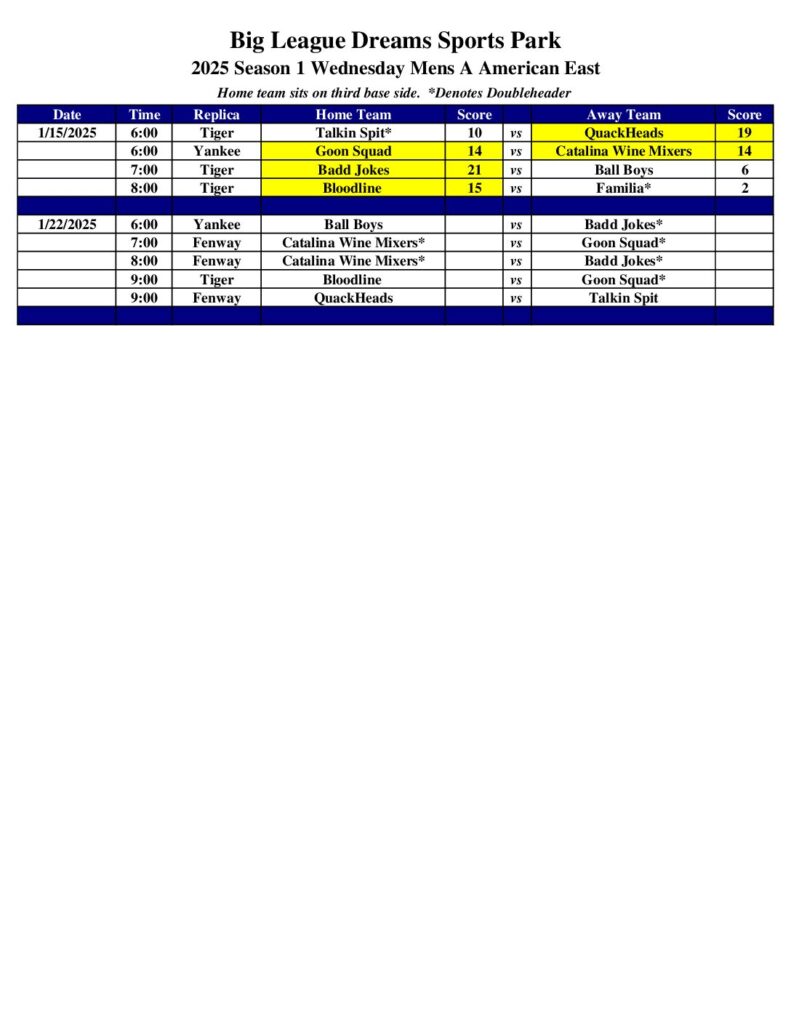 Big League Dreams Sports Park

2025 Season 1 Wednesday Mens A American East

Home team sits on third base side. *Denotes Doubleheader

| Date | Time | Replica | Home Team | Score | | Away Team | Score |
|---|---|---|---|---|---|---|---|
| 1/15/2025 | 6:00 | Tiger | Talkin Spit* | 10 | vs | QuackHeads | 19 |
| | 6:00 | Yankee | Goon Squad | 14 | vs | Catalina Wine Mixers | 14 |
| | 7:00 | Tiger | Badd Jokes | 21 | vs | Ball Boys | 6 |
| | 8:00 | Tiger | Bloodline | 15 | vs | Familia* | 2 |
| | | | | | | | |
| 1/22/2025 | 6:00 | Yankee | Ball Boys | | vs | Badd Jokes* | |
| | 7:00 | Fenway | Catalina Wine Mixers* | | vs | Goon Squad* | |
| | 8:00 | Fenway | Catalina Wine Mixers* | | vs | Badd Jokes* | |
| | 9:00 | Tiger | Bloodline | | vs | Goon Squad* | |
| | 9:00 | Fenway | QuackHeads | | vs | Talkin Spit | |
| | | | | | | | |